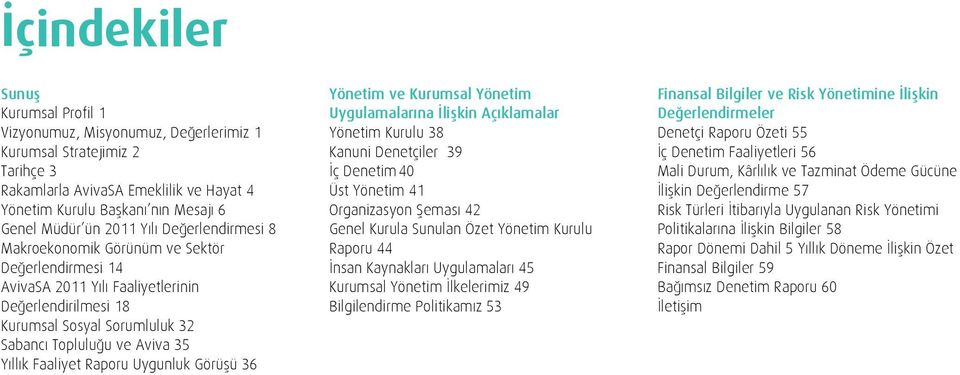 İçindekiler

Sunuş
Kurumsal Profil 1
Vizyonumuz, Misyonumuz, Değerlerimiz 1
Kurumsal Stratejimiz 2
Tarihçe 3
Rakamlarla AvivaSA Emeklilik ve Hayat 4
Yönetim Kurulu Başkanı'nın Mesajı 6
Genel Müdür'ün 2011 Yılı Değerlendirmesi 8
Makroekonomik Görünüm ve Sektör Değerlendirmesi 14
AvivaSA 2011 Yılı Faaliyetlerinin Değerlendirilmesi 18
Kurumsal Sosyal Sorumluluk 32
Sabancı Topluluğu ve Aviva 35
Yıllık Faaliyet Raporu Uygunluk Görüşü 36

Yönetim ve Kurumsal Yönetim Uygulamalarına İlişkin Açıklamalar
Yönetim Kurulu 38
Kanuni Denetçiler 39
İç Denetim 40
Üst Yönetim 41
Organizasyon Şeması 42
Genel Kurula Sunulan Özet Yönetim Kurulu Raporu 44
İnsan Kaynakları Uygulamaları 45
Kurumsal Yönetim İlkelerimiz 49
Bilgilendirme Politikamız 53

Finansal Bilgiler ve Risk Yönetimine İlişkin Değerlendirmeler
Denetçi Raporu Özeti 55
İç Denetim Faaliyetleri 56
Mali Durum, Kârlılık ve Tazminat Ödeme Gücüne İlişkin Değerlendirme 57
Risk Türleri İtibarıyla Uygulanan Risk Yönetimi Politikalarına İlişkin Bilgiler 58
Rapor Dönemi Dahil 5 Yıllık Döneme İlişkin Özet Finansal Bilgiler 59
Bağımsız Denetim Raporu 60
İletişim